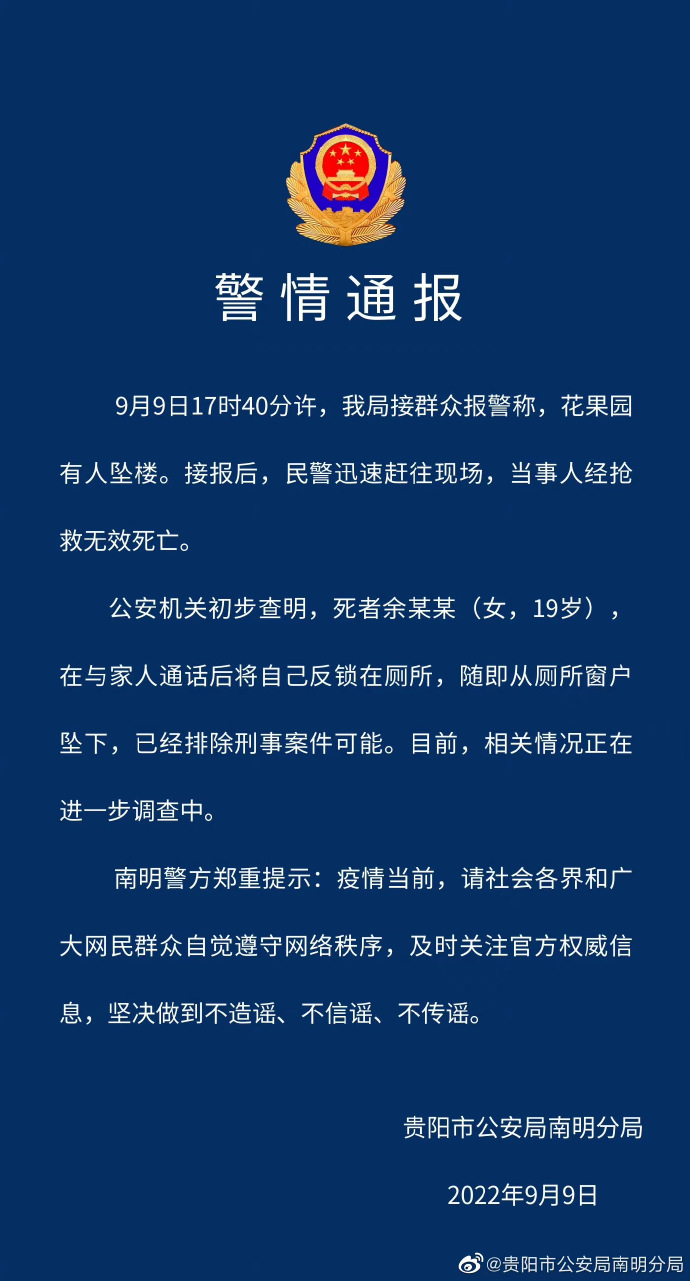 警情通报

9月9日17时40分许，我局接群众报警称，花果园有人坠楼。接报后，民警迅速赶往现场，当事人经抢救无效死亡。

公安机关初步查明，死者余某某（女，19岁），在与家人通话后将自己反锁在厕所，随即从厕所窗户坠下，已经排除刑事案件可能。目前，相关情况正在进一步调查中。

南明警方郑重提示：疫情当前，请社会各界和广大网民群众自觉遵守网络秩序，及时关注官方权威信息，坚决做到不造谣、不信谣、不传谣。

贵阳市公安局南明分局

2022年9月9日

@贵阳市公安局南明分局